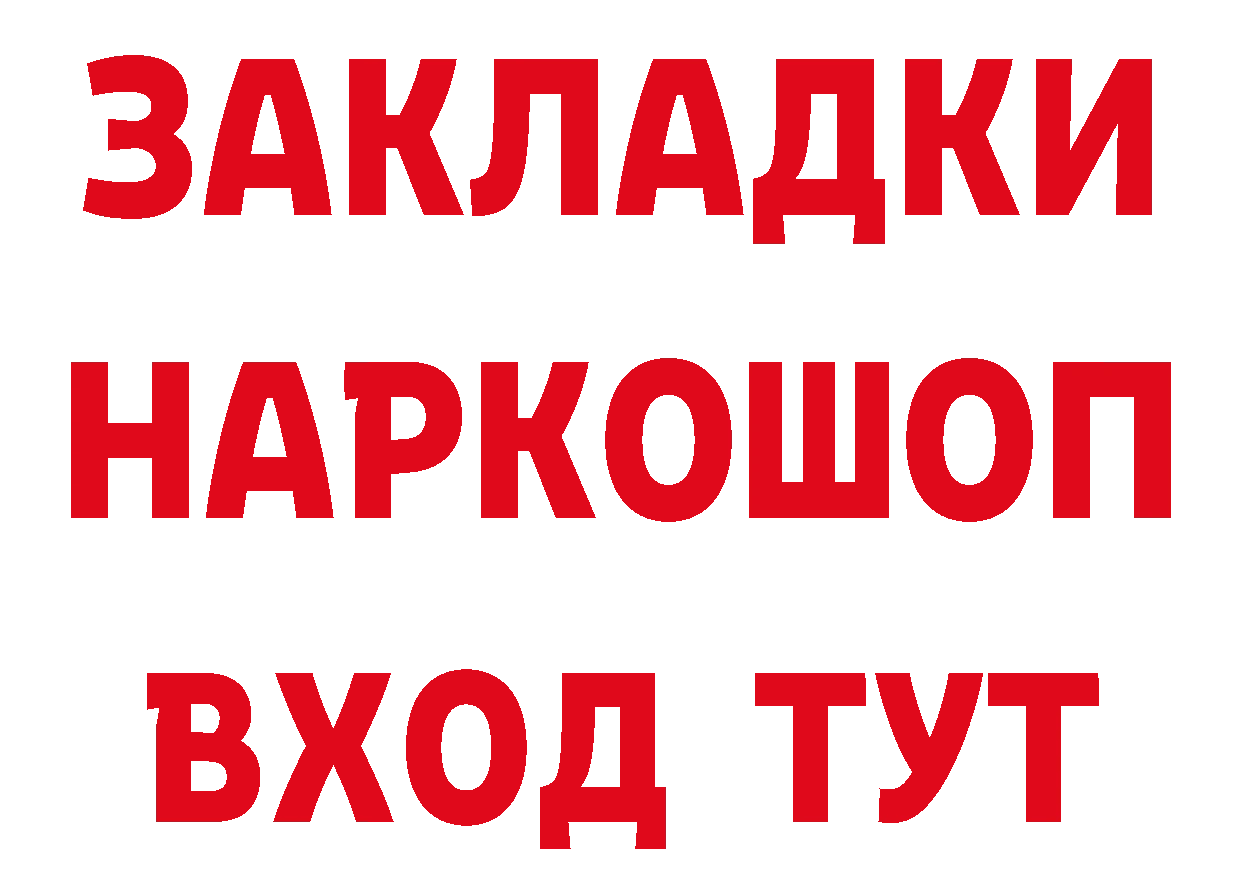 ЗАКЛАДКИ НАРКОШОП ВХОД ТУТ